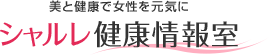 美と健康で女性を元気に

シャルレ健康情報室